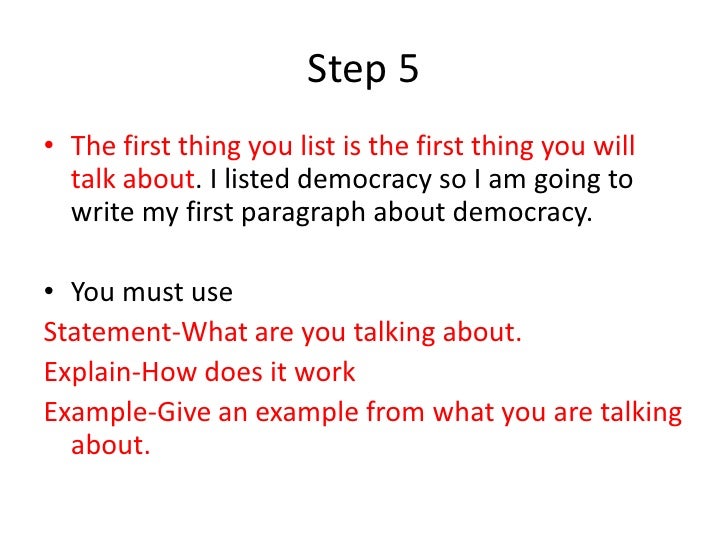 Step 5

• The first thing you list is the first thing you will talk about. I listed democracy so I am going to write my first paragraph about democracy.

• You must use

Statement-What are you talking about.

Explain-How does it work

Example-Give an example from what you are talking about.